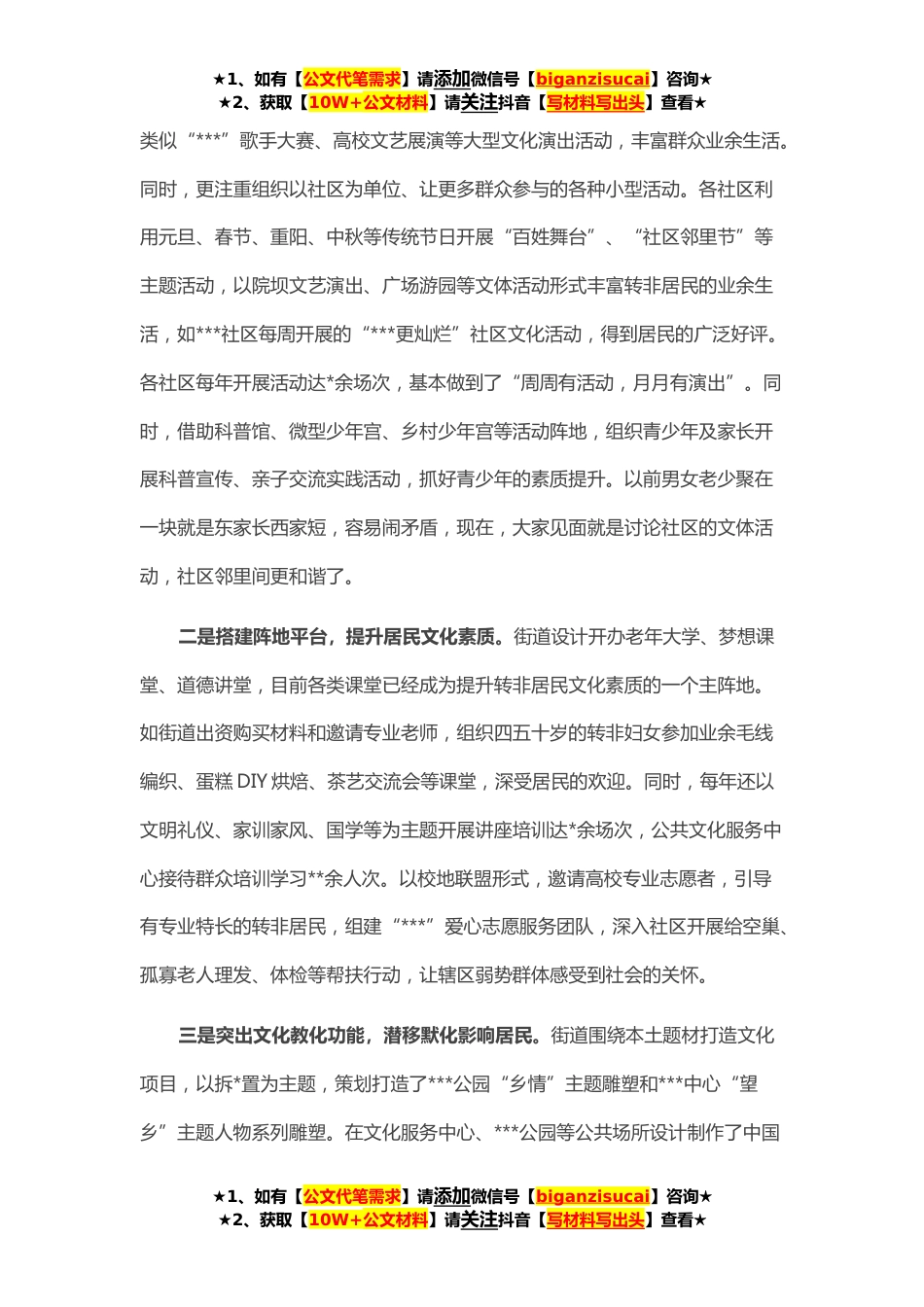 ★1、如有【公文代笔需求】请添加微信号【biganzisucai】咨询★
★2、获取【10W+公文材料】请关注抖音【写材料写出头】查看★

类似“***”歌手大赛、高校文艺展演等大型文化演出活动，丰富群众业余生活。同时，更注重组织以社区为单位、让更多群众参与的各种小型活动。各社区利用元旦、春节、重阳、中秋等传统节日开展“百姓舞台”、“社区邻里节”等主题活动，以院坝文艺演出、广场游园等文体活动形式丰富转非居民的业余生活，如***社区每周开展的“***更灿烂”社区文化活动，得到居民的广泛好评。各社区每年开展活动达*余场次，基本做到了“周周有活动，月月有演出”。同时，借助科普馆、微型少年宫、乡村少年宫等活动阵地，组织青少年及家长开展科普宣传、亲子交流实践活动，抓好青少年的素质提升。以前男女老少聚在一块就是东家长西家短，容易闹矛盾，现在，大家见面就是讨论社区的文体活动，社区邻里间更和谐了。

二是搭建阵地平台，提升居民文化素质。街道设计开办老年大学、梦想课堂、道德讲堂，目前各类课堂已经成为提升转非居民文化素质的一个主阵地。如街道出资购买材料和邀请专业老师，组织四五十岁的转非妇女参加业余毛线编织、蛋糕DIY烘焙、茶艺交流会等课堂，深受居民的欢迎。同时，每年还以文明礼仪、家训家风、国学等为主题开展讲座培训达*余场次，公共文化服务中心接待群众培训学习**余人次。以校地联盟形式，邀请高校专业志愿者，引导有专业特长的转非居民，组建“***”爱心志愿服务团队，深入社区开展给空巢、孤寡老人理发、体检等帮扶行动，让辖区弱势群体感受到社会的关怀。

三是突出文化教化功能，潜移默化影响居民。街道围绕本土题材打造文化项目，以拆*置为主题，策划打造了***公园“乡情”主题雕塑和***中心“望乡”主题人物系列雕塑。在文化服务中心、***公园等公共场所设计制作了中国

★1、如有【公文代笔需求】请添加微信号【biganzisucai】咨询★
★2、获取【10W+公文材料】请关注抖音【写材料写出头】查看★